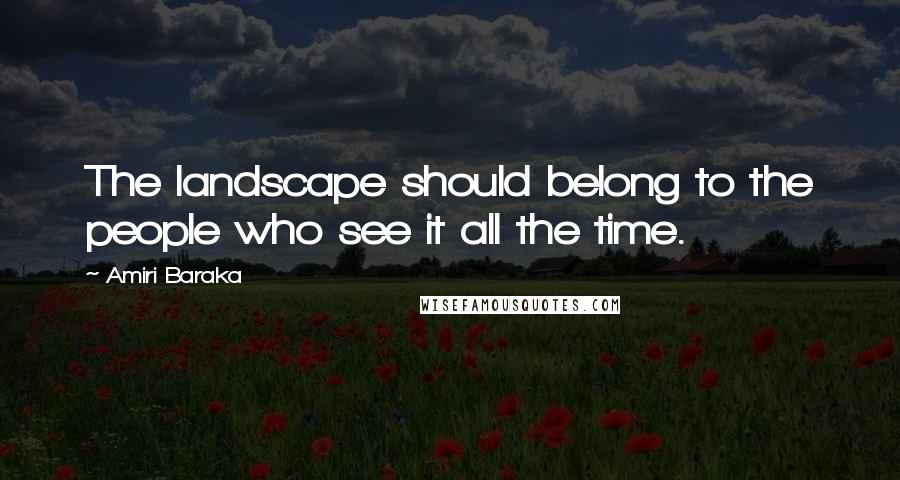 The landscape should belong to the people who see it all the time.

~ Amiri Baraka

WISEFAMOUSQUOTES.COM